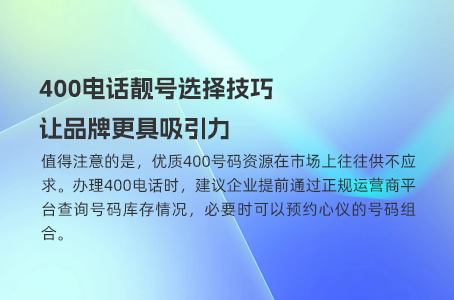 400电话靓号选择技巧
让品牌更具吸引力

值得注意的是，优质400号码资源在市场上往往供不应求。办理400电话时，建议企业提前通过正规运营商平台查询号码库存情况，必要时可以预约心仪的号码组合。